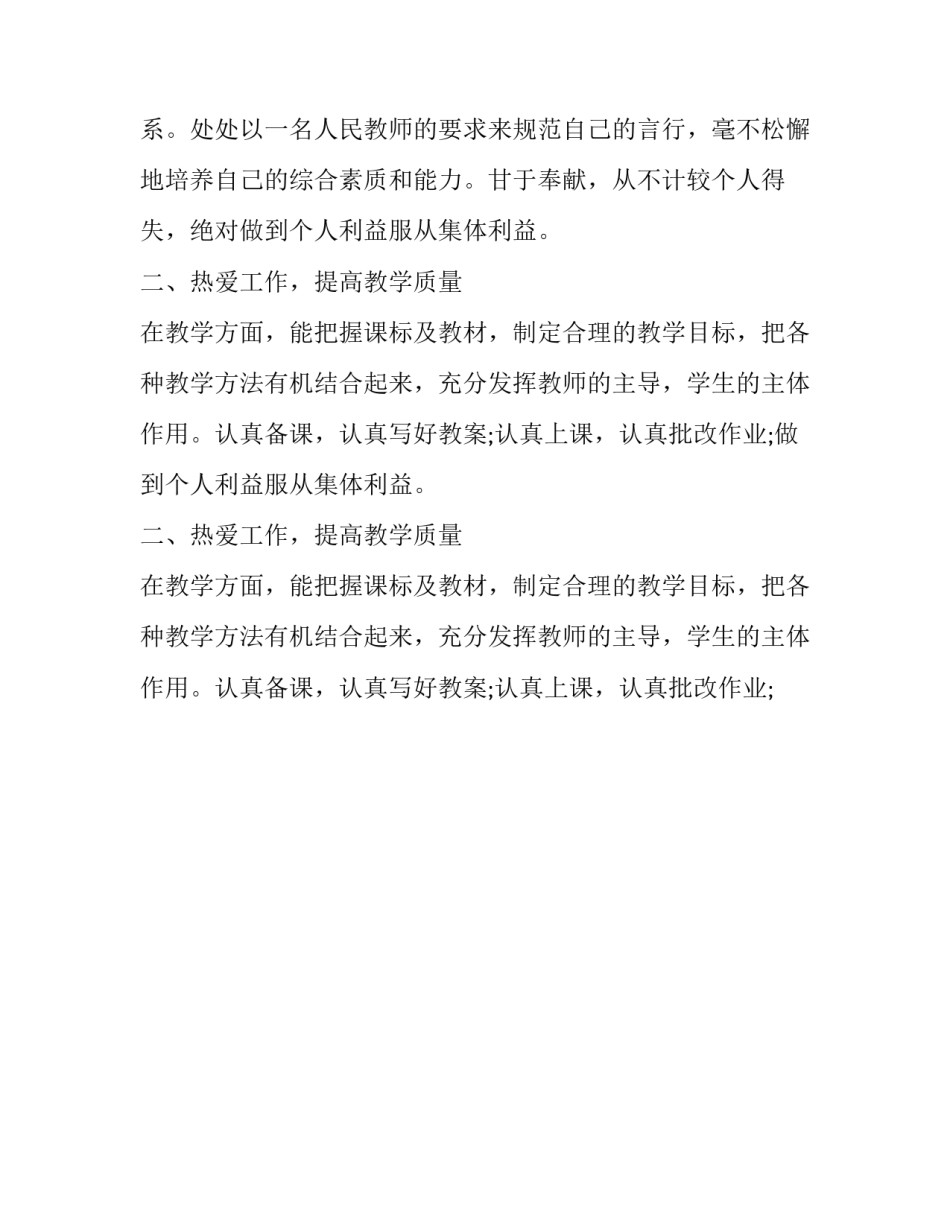 系。处处以一名人民教师的要求来规范自己的言行，毫不松懈地培养自己的综合素质和能力。甘于奉献，从不计较个人得失，绝对做到个人利益服从集体利益。

二、热爱工作，提高教学质量

在教学方面，能把握课标及教材，制定合理的教学目标，把各种教学方法有机结合起来，充分发挥教师的主导，学生的主体作用。认真备课，认真写好教案;认真上课，认真批改作业;做到个人利益服从集体利益。

二、热爱工作，提高教学质量

在教学方面，能把握课标及教材，制定合理的教学目标，把各种教学方法有机结合起来，充分发挥教师的主导，学生的主体作用。认真备课，认真写好教案;认真上课，认真批改作业;